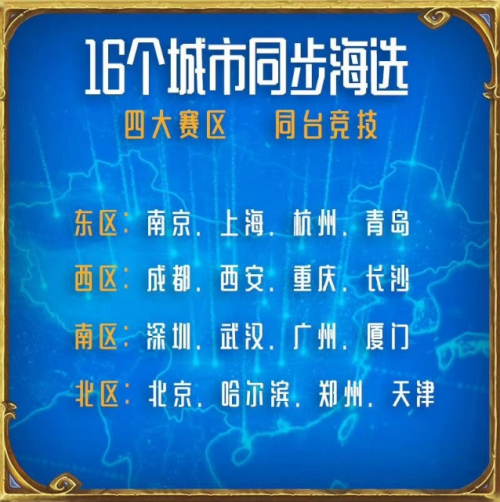 16个城市同步海选

四大赛区　同台竞技

东区：南京、上海、杭州、青岛

西区：成都、西安、重庆、长沙

南区：深圳、武汉、广州、厦门

北区：北京、哈尔滨、郑州、天津